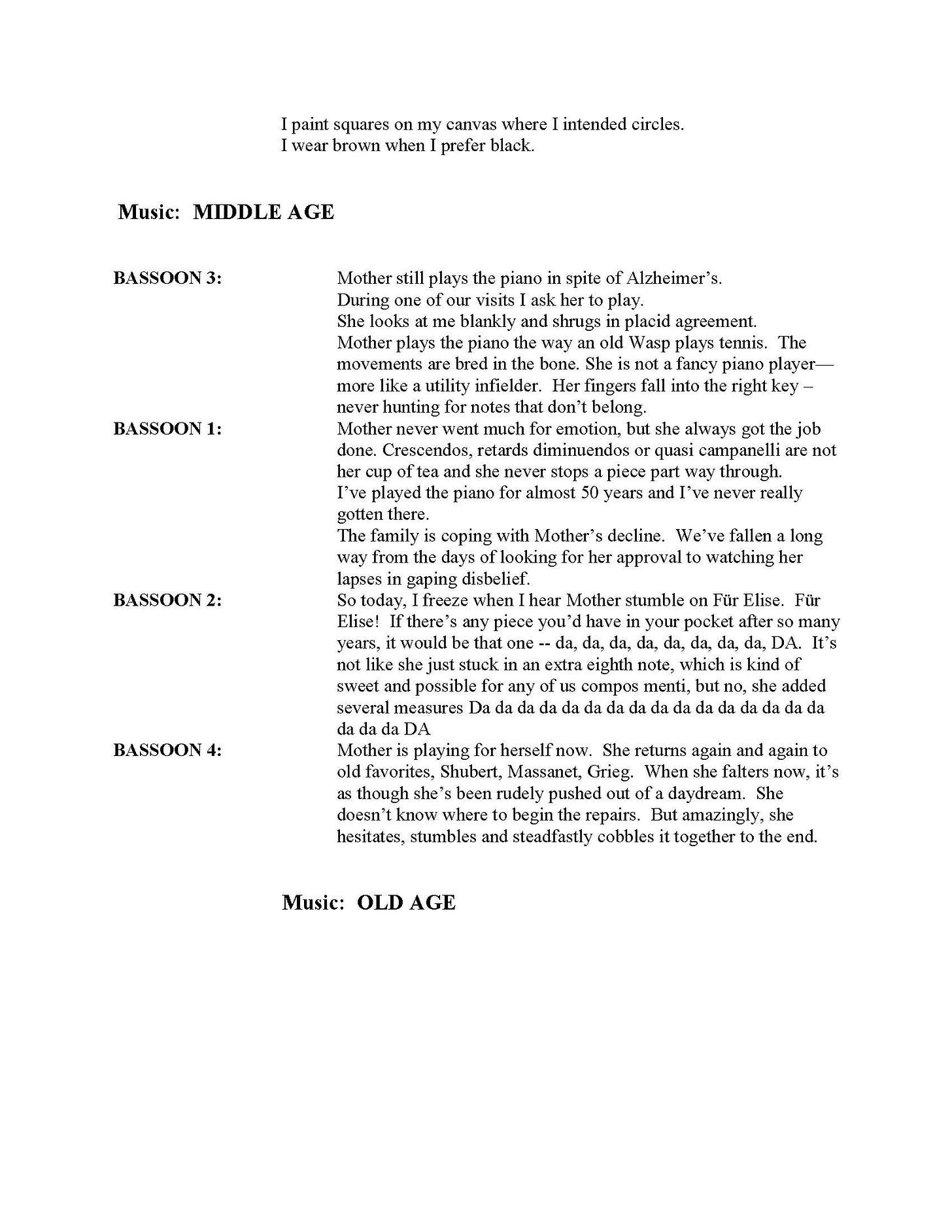 I paint squares on my canvas where I intended circles.
I wear brown when I prefer black.

Music: MIDDLE AGE

BASSOON 3: Mother still plays the piano in spite of Alzheimer's.
During one of our visits I ask her to play.
She looks at me blankly and shrugs in placid agreement.
Mother plays the piano the way an old Wasp plays tennis. The movements are bred in the bone. She is not a fancy piano player—more like a utility infielder. Her fingers fall into the right key – never hunting for notes that don't belong.

BASSOON 1: Mother never went much for emotion, but she always got the job done. Crescendos, retards diminuendos or quasi campanelli are not her cup of tea and she never stops a piece part way through.
I've played the piano for almost 50 years and I've never really gotten there.
The family is coping with Mother's decline. We've fallen a long way from the days of looking for her approval to watching her lapses in gaping disbelief.

BASSOON 2: So today, I freeze when I hear Mother stumble on Für Elise. Für Elise! If there's any piece you'd have in your pocket after so many years, it would be that one -- da, da, da, da, da, da, da, da, DA. It's not like she just stuck in an extra eighth note, which is kind of sweet and possible for any of us compos menti, but no, she added several measures Da da da da da da da da da da da da da da da da da da da DA

BASSOON 4: Mother is playing for herself now. She returns again and again to old favorites, Shubert, Massanet, Grieg. When she falters now, it's as though she's been rudely pushed out of a daydream. She doesn't know where to begin the repairs. But amazingly, she hesitates, stumbles and steadfastly cobbles it together to the end.

Music: OLD AGE